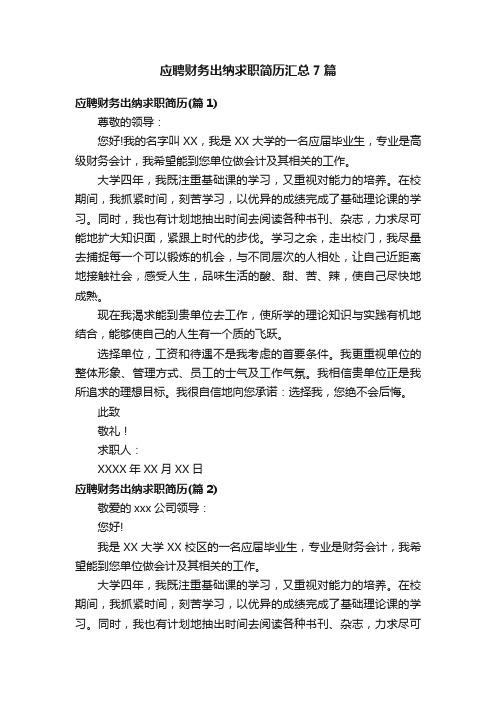 应聘财务出纳求职简历汇总7篇

应聘财务出纳求职简历(篇1)

尊敬的领导：

您好!我的名字叫XX，我是XX大学的一名应届毕业生，专业是高级财务会计，我希望能到您单位做会计及其相关的工作。

大学四年，我既注重基础课的学习，又重视对能力的培养。在校期间，我抓紧时间，刻苦学习，以优异的成绩完成了基础理论课的学习。同时，我也有计划地抽出时间去阅读各种书刊、杂志，力求尽可能地扩大知识面，紧跟上时代的步伐。学习之余，走出校门，我尽量去捕捉每一个可以锻炼的机会，与不同层次的人相处，让自己近距离地接触社会，感受人生，品味生活的酸、甜、苦、辣，使自己尽快地成熟。

现在我渴求能到贵单位去工作，使所学的理论知识与实践有机地结合，能够使自己的人生有一个质的飞跃。

选择单位，工资和待遇不是我考虑的首要条件。我更重视单位的整体形象、管理方式、员工的士气及工作气氛。我相信贵单位正是我所追求的理想目标。我很自信地向您承诺：选择我，您绝不会后悔。

此致

敬礼！

求职人：

XXXX年XX月XX日

应聘财务出纳求职简历(篇2)

敬爱的xxx公司领导：

您好!

我是XX大学XX校区的一名应届毕业生，专业是财务会计，我希望能到您单位做会计及其相关的工作。

大学四年，我既注重基础课的学习，又重视对能力的培养。在校期间，我抓紧时间，刻苦学习，以优异的成绩完成了基础理论课的学习。同时，我也有计划地抽出时间去阅读各种书刊、杂志，力求尽可